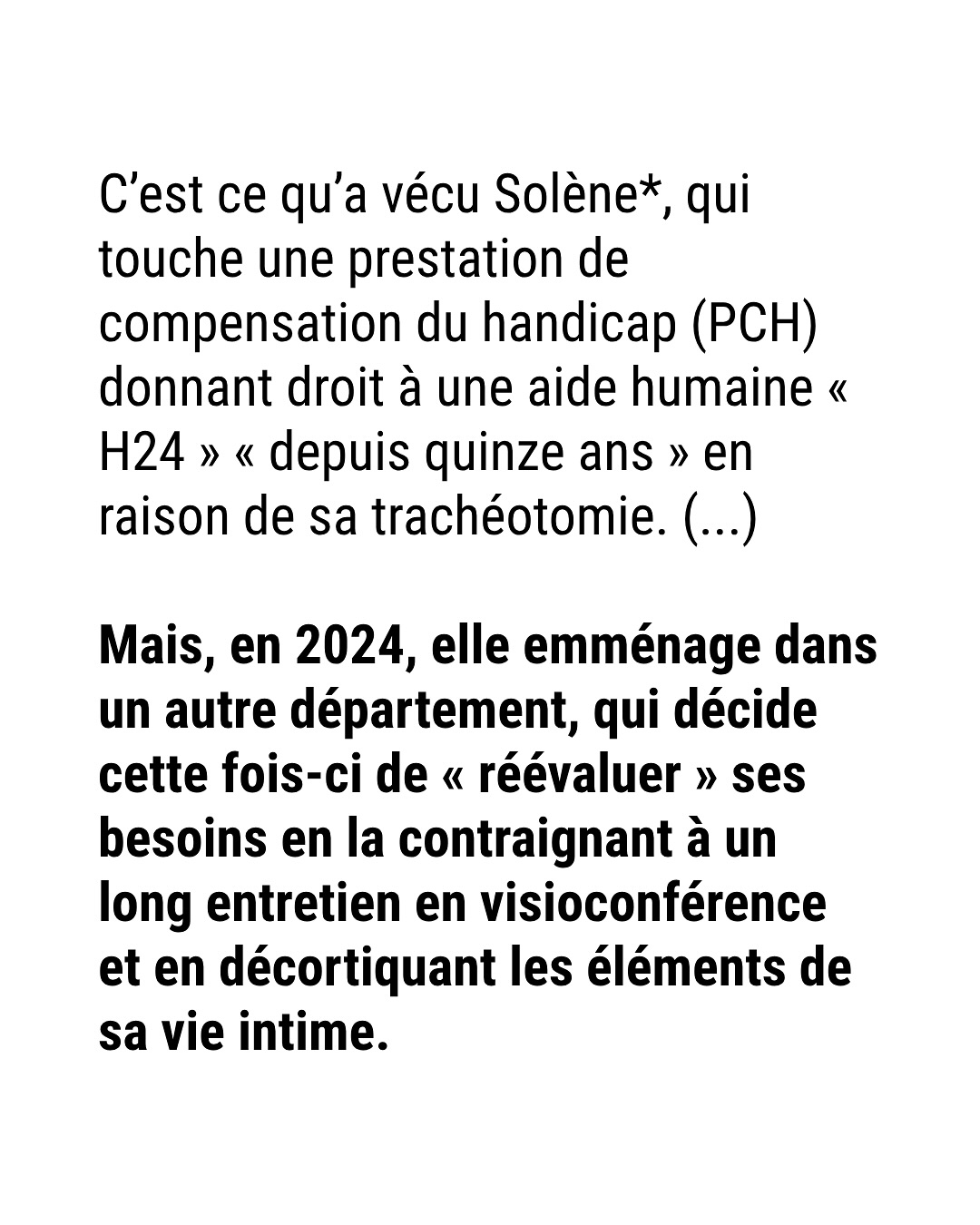 C'est ce qu'a vécu Solène*, qui touche une prestation de compensation du handicap (PCH) donnant droit à une aide humaine « H24 » « depuis quinze ans » en raison de sa trachéotomie. (...)

Mais, en 2024, elle emménage dans un autre département, qui décide cette fois-ci de « réévaluer » ses besoins en la contraignant à un long entretien en visioconférence et en décortiquant les éléments de sa vie intime.